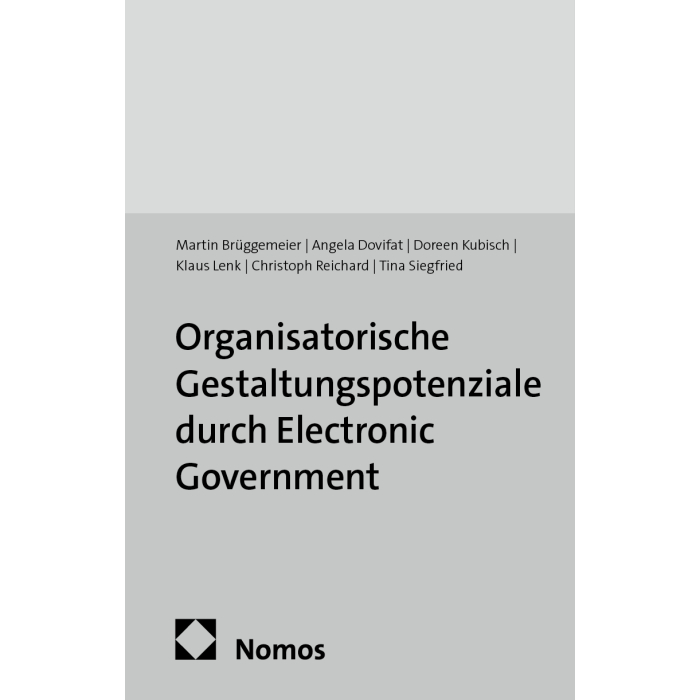 Martin Brüggemeier | Angela Dovifat | Doreen Kubisch |
Klaus Lenk | Christoph Reichard | Tina Siegfried

Organisatorische
Gestaltungspotenziale
durch Electronic
Government

Nomos